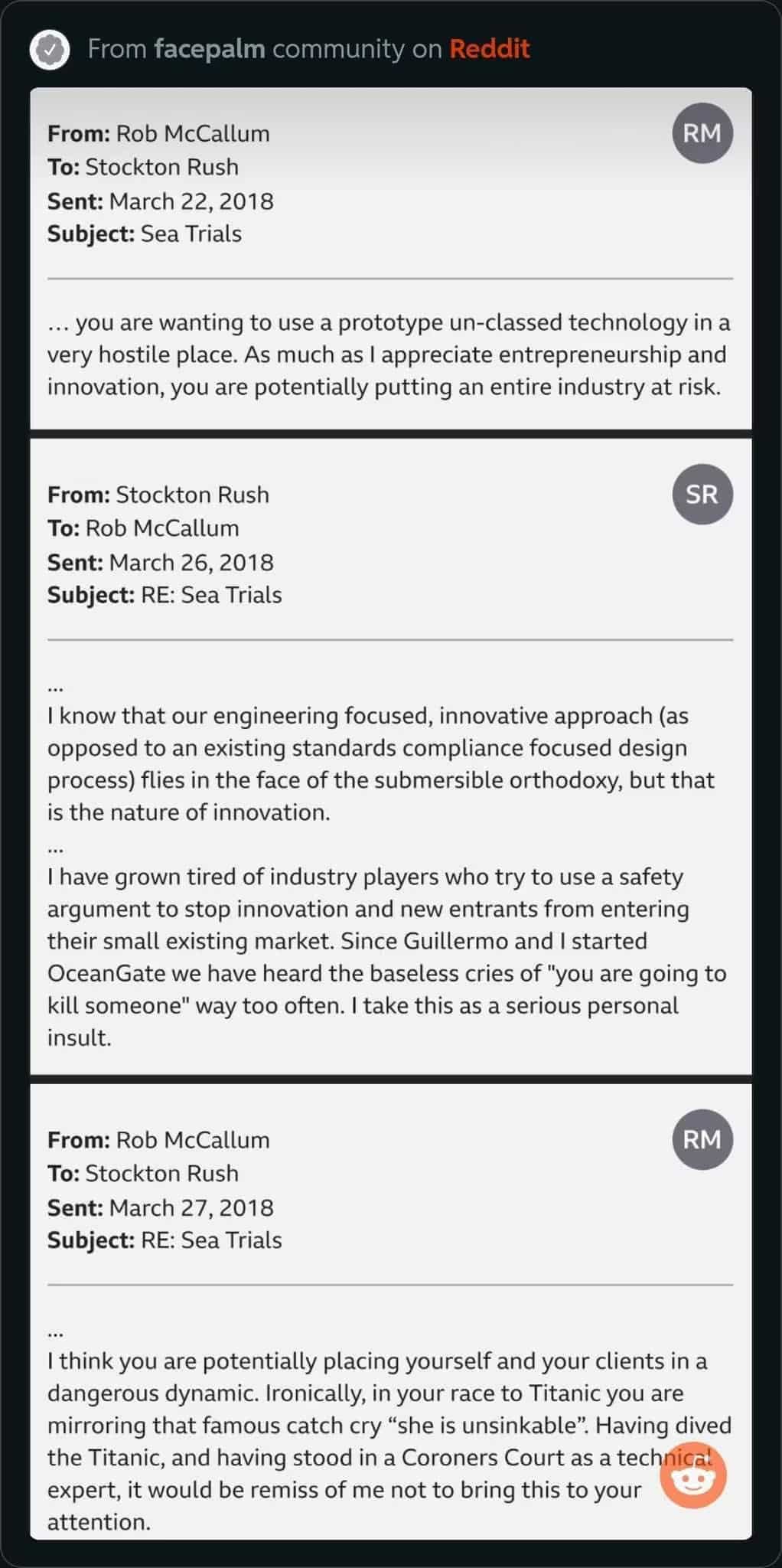 From facepalm community on Reddit

From: Rob McCallum
To: Stockton Rush
Sent: March 22, 2018
Subject: Sea Trials

RM

… you are wanting to use a prototype un-classed technology in a very hostile place. As much as I appreciate entrepreneurship and innovation, you are potentially putting an entire industry at risk.

From: Stockton Rush
To: Rob McCallum
Sent: March 26, 2018
Subject: RE: Sea Trials

SR

...
I know that our engineering focused, innovative approach (as opposed to an existing standards compliance focused design process) flies in the face of the submersible orthodoxy, but that is the nature of innovation.
...
I have grown tired of industry players who try to use a safety argument to stop innovation and new entrants from entering their small existing market. Since Guillermo and I started OceanGate we have heard the baseless cries of "you are going to kill someone" way too often. I take this as a serious personal insult.

From: Rob McCallum
To: Stockton Rush
Sent: March 27, 2018
Subject: RE: Sea Trials

RM

...
I think you are potentially placing yourself and your clients in a dangerous dynamic. Ironically, in your race to Titanic you are mirroring that famous catch cry “she is unsinkable”. Having dived the Titanic, and having stood in a Coroners Court as a technical expert, it would be remiss of me not to bring this to your attention.